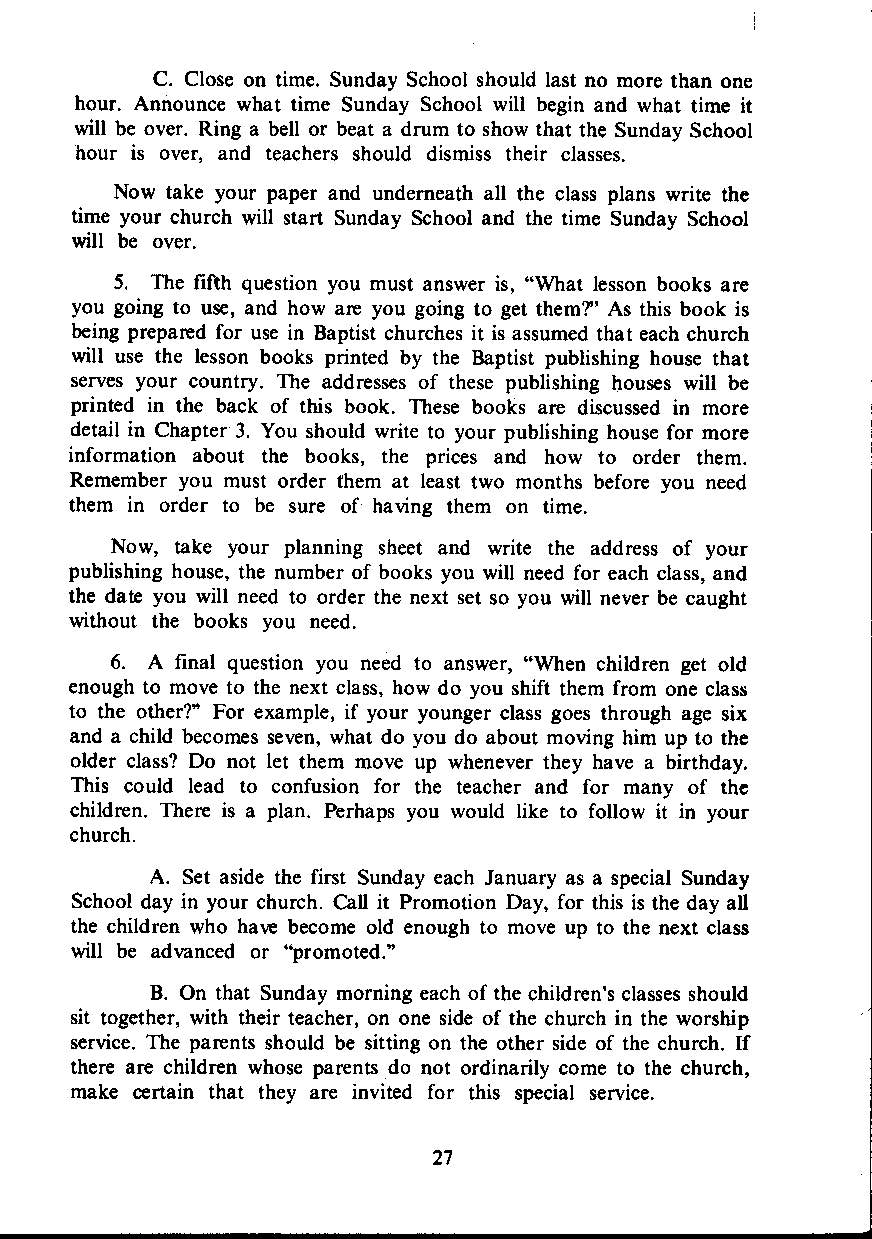 C. Close on time. Sunday School should last no more than one hour. Announce what time Sunday School will begin and what time it will be over. Ring a bell or beat a drum to show that the Sunday School hour is over, and teachers should dismiss their classes.

Now take your paper and underneath all the class plans write the time your church will start Sunday School and the time Sunday School will be over.

5. The fifth question you must answer is, "What lesson books are you going to use, and how are you going to get them?" As this book is being prepared for use in Baptist churches it is assumed that each church will use the lesson books printed by the Baptist publishing house that serves your country. The addresses of these publishing houses will be printed in the back of this book. These books are discussed in more detail in Chapter 3. You should write to your publishing house for more information about the books, the prices and how to order them. Remember you must order them at least two months before you need them in order to be sure of having them on time.

Now, take your planning sheet and write the address of your publishing house, the number of books you will need for each class, and the date you will need to order the next set so you will never be caught without the books you need.

6. A final question you need to answer, "When children get old enough to move to the next class, how do you shift them from one class to the other?" For example, if your younger class goes through age six and a child becomes seven, what do you do about moving him up to the older class? Do not let them move up whenever they have a birthday. This could lead to confusion for the teacher and for many of the children. There is a plan. Perhaps you would like to follow it in your church.

A. Set aside the first Sunday each January as a special Sunday School day in your church. Call it Promotion Day, for this is the day all the children who have become old enough to move up to the next class will be advanced or "promoted."

B. On that Sunday morning each of the children's classes should sit together, with their teacher, on one side of the church in the worship service. The parents should be sitting on the other side of the church. If there are children whose parents do not ordinarily come to the church, make certain that they are invited for this special service.

27